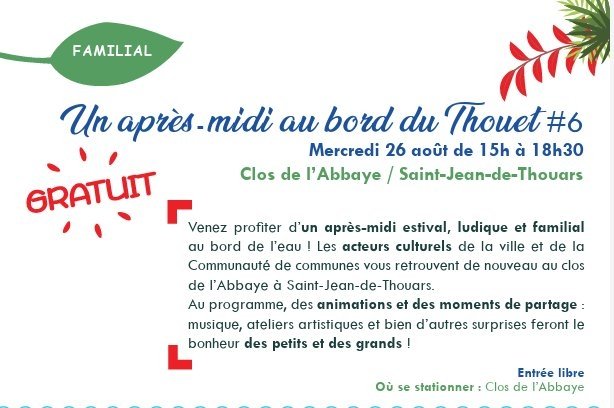 FAMILIAL

Un après-midi au bord du Thouet #6

Mercredi 26 août de 15h à 18h30

Clos de l'Abbaye / Saint-Jean-de-Thouars

GRATUIT

Venez profiter d'un après-midi estival, ludique et familial au bord de l'eau ! Les acteurs culturels de la ville et de la Communauté de communes vous retrouvent de nouveau au clos de l'Abbaye à Saint-Jean-de-Thouars.

Au programme, des animations et des moments de partage : musique, ateliers artistiques et bien d'autres surprises feront le bonheur des petits et des grands !

Entrée libre

Où se stationner : Clos de l'Abbaye